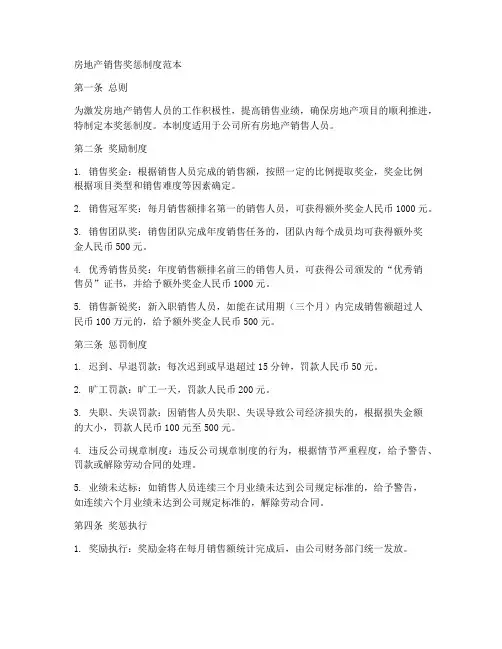 房地产销售奖惩制度范本

第一条 总则

为激发房地产销售人员的工作积极性，提高销售业绩，确保房地产项目的顺利推进，特制定本奖惩制度。本制度适用于公司所有房地产销售人员。

第二条 奖励制度

1. 销售奖金：根据销售人员完成的销售额，按照一定的比例提取奖金，奖金比例根据项目类型和销售难度等因素确定。

2. 销售冠军奖：每月销售额排名第一的销售人员，可获得额外奖金人民币 1000 元。

3. 销售团队奖：销售团队完成年度销售任务的，团队内每个成员均可获得额外奖金人民币 500 元。

4. 优秀销售员奖：年度销售额排名前三的销售人员，可获得公司颁发的“优秀销售员”证书，并给予额外奖金人民币 1000 元。

5. 销售新锐奖：新入职销售人员，如能在试用期（三个月）内完成销售额超过人民币 100 万元的，给予额外奖金人民币 500 元。

第三条 惩罚制度

1. 迟到、早退罚款：每次迟到或早退超过 15 分钟，罚款人民币 50 元。

2. 旷工罚款：旷工一天，罚款人民币 200 元。

3. 失职、失误罚款：因销售人员失职、失误导致公司经济损失的，根据损失金额的大小，罚款人民币 100 元至 500 元。

4. 违反公司规章制度：违反公司规章制度的行为，根据情节严重程度，给予警告、罚款或解除劳动合同的处理。

5. 业绩未达标：如销售人员连续三个月业绩未达到公司规定标准的，给予警告，如连续六个月业绩未达到公司规定标准的，解除劳动合同。

第四条 奖惩执行

1. 奖励执行：奖励金将在每月销售额统计完成后，由公司财务部门统一发放。